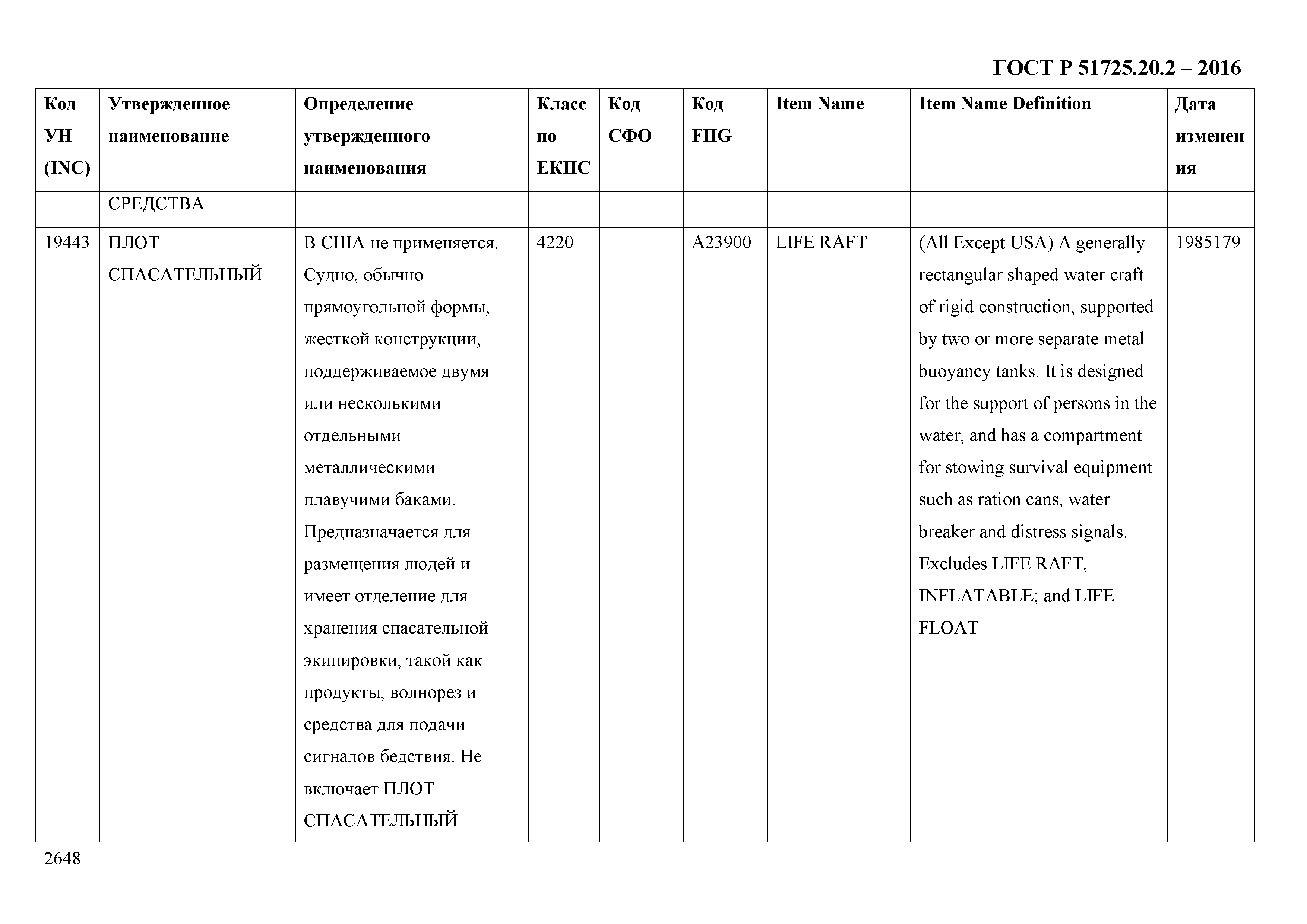 ГОСТ Р 51725.20.2 – 2016

| Код УН (INC) | Утвержденное наименование | Определение утвержденного наименования | Класс по ЕКПС | Код СФО | Код FIIG | Item Name | Item Name Definition | Дата изменения |
|---|---|---|---|---|---|---|---|---|
| | СРЕДСТВА | | | | | | | |
| 19443 | ПЛОТ СПАСАТЕЛЬНЫЙ | В США не применяется. Судно, обычно прямоугольной формы, жесткой конструкции, поддерживаемое двумя или несколькими отдельными металлическими плавучими баками. Предназначается для размещения людей и имеет отделение для хранения спасательной экипировки, такой как продукты, волнорез и средства для подачи сигналов бедствия. Не включает ПЛОТ СПАСАТЕЛЬНЫЙ | 4220 | | A23900 | LIFE RAFT | (All Except USA) A generally rectangular shaped water craft of rigid construction, supported by two or more separate metal buoyancy tanks. It is designed for the support of persons in the water, and has a compartment for stowing survival equipment such as ration cans, water breaker and distress signals. Excludes LIFE RAFT, INFLATABLE; and LIFE FLOAT | 1985179 |

2648